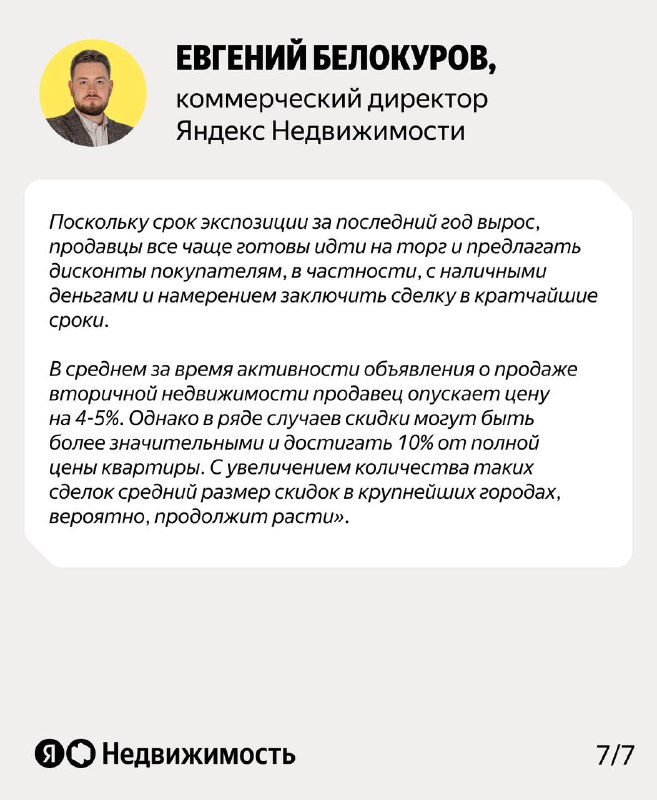 ЕВГЕНИЙ БЕЛОКУРОВ,
коммерческий директор Яндекс Недвижимости

Поскольку срок экспозиции за последний год вырос, продавцы все чаще готовы идти на торг и предлагать дисконты покупателям, в частности, с наличными деньгами и намерением заключить сделку в кратчайшие сроки.

В среднем за время активности объявления о продаже вторичной недвижимости продавец опускает цену на 4-5%. Однако в ряде случаев скидки могут быть более значительными и достигать 10% от полной цены квартиры. С увеличением количества таких сделок средний размер скидок в крупнейших городах, вероятно, продолжит расти».

Я Недвижимость

7/7